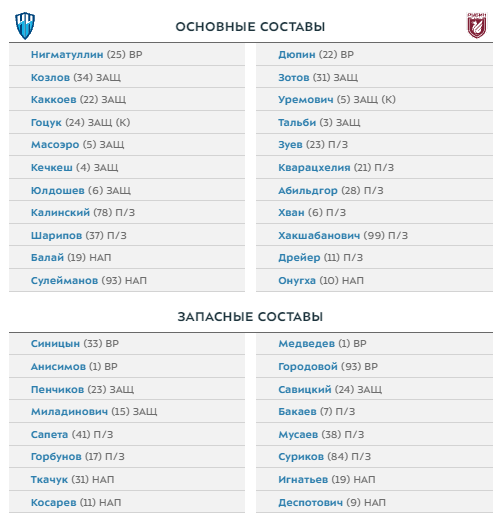 ОСНОВНЫЕ СОСТАВЫ

Нигматуллин (25) ВР
Козлов (34) ЗАЩ
Каккоев (22) ЗАЩ
Гоцук (24) ЗАЩ (К)
Масоэро (5) ЗАЩ
Кечкеш (4) ЗАЩ
Юлдошев (6) ЗАЩ
Калинский (78) П/З
Шарипов (37) П/З
Балай (19) НАП
Сулейманов (93) НАП

Дюпин (22) ВР
Зотов (31) ЗАЩ
Уремович (5) ЗАЩ (К)
Тальби (3) ЗАЩ
Зуев (23) П/З
Кварацхелия (21) П/З
Абильдгор (28) П/З
Хван (6) П/З
Хакшабанович (99) П/З
Дрейер (11) П/З
Онугха (10) НАП

ЗАПАСНЫЕ СОСТАВЫ

Синицын (33) ВР
Анисимов (1) ВР
Пенчиков (23) ЗАЩ
Миладинович (15) ЗАЩ
Сапета (41) П/З
Горбунов (17) П/З
Ткачук (31) НАП
Косарев (11) НАП

Медведев (1) ВР
Городовой (93) ВР
Савицкий (24) ЗАЩ
Бакаев (7) П/З
Мусаев (38) П/З
Суриков (84) П/З
Игнатьев (19) НАП
Деспотович (9) НАП